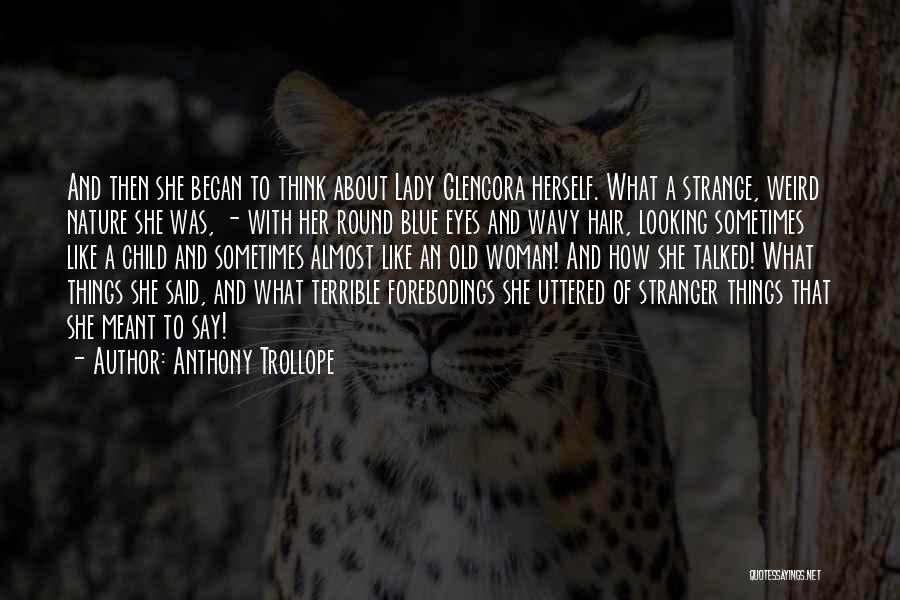 And then she began to think about Lady Glencora herself. What a strange, weird nature she was, - with her round blue eyes and wavy hair, looking sometimes like a child and sometimes almost like an old woman! And how she talked! What things she said, and what terrible forebodings she uttered of stranger things that she meant to say!

- Author: Anthony Trollope

QUOTESSAYINGS.NET